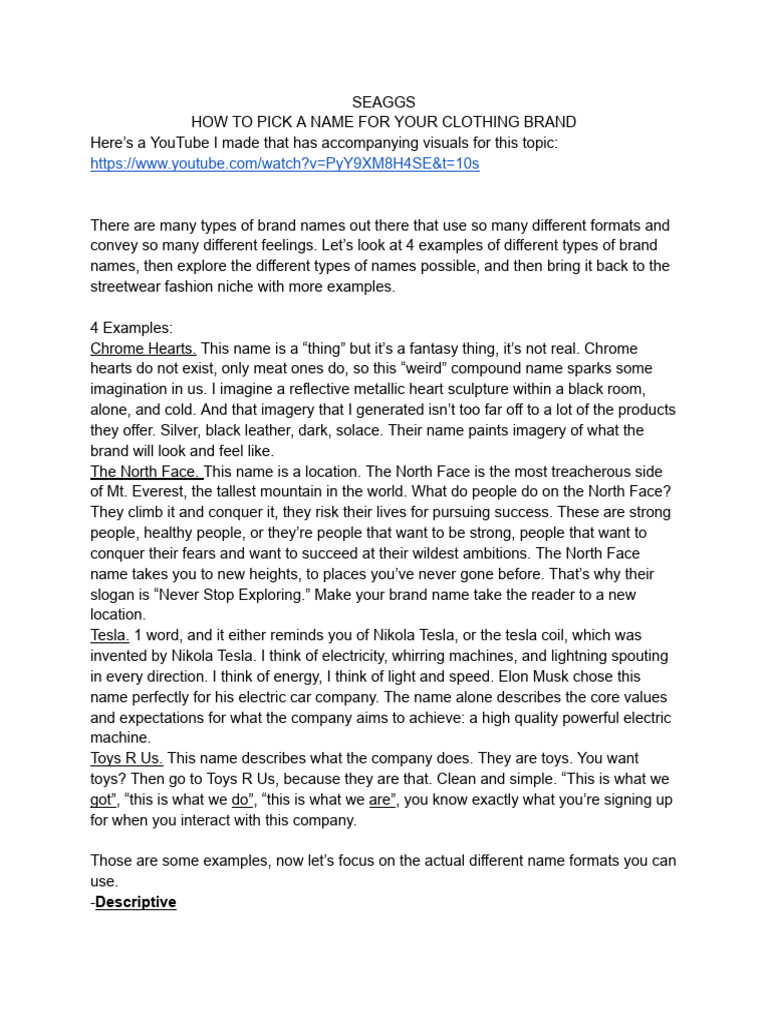 SEAGGS
HOW TO PICK A NAME FOR YOUR CLOTHING BRAND

Here's a YouTube I made that has accompanying visuals for this topic:
https://www.youtube.com/watch?v=PyY9XM8H4SE&t=10s

There are many types of brand names out there that use so many different formats and convey so many different feelings. Let's look at 4 examples of different types of brand names, then explore the different types of names possible, and then bring it back to the streetwear fashion niche with more examples.

4 Examples:
Chrome Hearts. This name is a "thing" but it's a fantasy thing, it's not real. Chrome hearts do not exist, only meat ones do, so this "weird" compound name sparks some imagination in us. I imagine a reflective metallic heart sculpture within a black room, alone, and cold. And that imagery that I generated isn't too far off to a lot of the products they offer. Silver, black leather, dark, solace. Their name paints imagery of what the brand will look and feel like.
The North Face. This name is a location. The North Face is the most treacherous side of Mt. Everest, the tallest mountain in the world. What do people do on the North Face? They climb it and conquer it, they risk their lives for pursuing success. These are strong people, healthy people, or they're people that want to be strong, people that want to conquer their fears and want to succeed at their wildest ambitions. The North Face name takes you to new heights, to places you've never gone before. That's why their slogan is "Never Stop Exploring." Make your brand name take the reader to a new location.
Tesla. 1 word, and it either reminds you of Nikola Tesla, or the tesla coil, which was invented by Nikola Tesla. I think of electricity, whirring machines, and lightning spouting in every direction. I think of energy, I think of light and speed. Elon Musk chose this name perfectly for his electric car company. The name alone describes the core values and expectations for what the company aims to achieve: a high quality powerful electric machine.
Toys R Us. This name describes what the company does. They are toys. You want toys? Then go to Toys R Us, because they are that. Clean and simple. "This is what we got", "this is what we do", "this is what we are", you know exactly what you're signing up for when you interact with this company.

Those are some examples, now let's focus on the actual different name formats you can use.
-Descriptive